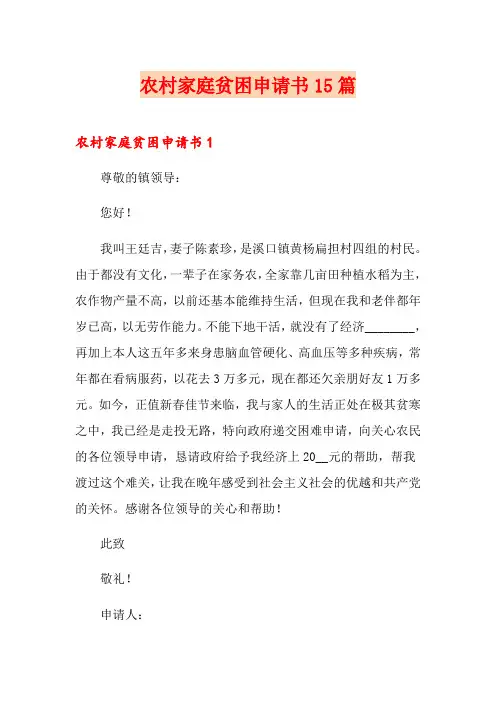 农村家庭贫困申请书15篇

农村家庭贫困申请书1

尊敬的镇领导：

您好！

我叫王廷吉，妻子陈素珍，是溪口镇黄杨扁担村四组的村民。由于都没有文化，一辈子在家务农，全家靠几亩田种植水稻为主，农作物产量不高，以前还基本能维持生活，但现在我和老伴都年岁已高，以无劳作能力。不能下地干活，就没有了经济________，再加上本人这五年多来身患脑血管硬化、高血压等多种疾病，常年都在看病服药，以花去3万多元，现在都还欠亲朋好友1万多元。如今，正值新春佳节来临，我与家人的生活正处在极其贫寒之中，我已经是走投无路，特向政府递交困难申请，向关心农民的各位领导申请，恳请政府给予我经济上20__元的帮助，帮我渡过这个难关，让我在晚年感受到社会主义社会的优越和共产党的关怀。感谢各位领导的关心和帮助！

此致

敬礼！

申请人：